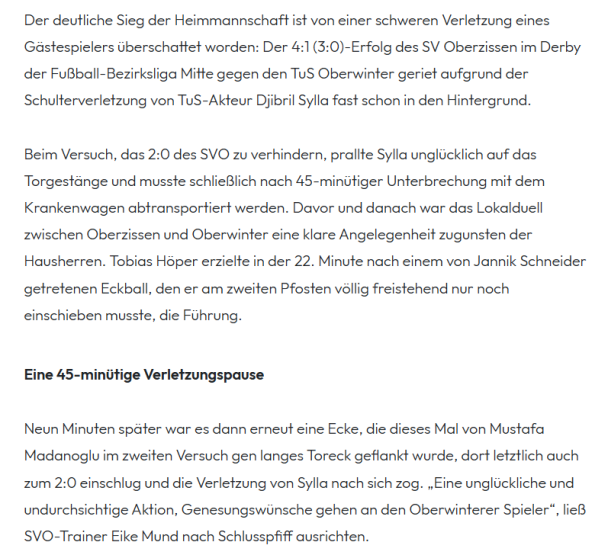 Der deutliche Sieg der Heimmannschaft ist von einer schweren Verletzung eines Gästespielers überschattet worden: Der 4:1 (3:0)-Erfolg des SV Oberzissen im Derby der Fußball-Bezirksliga Mitte gegen den TuS Oberwinter geriet aufgrund der Schulterverletzung von TuS-Akteur Djibril Sylla fast schon in den Hintergrund.

Beim Versuch, das 2:0 des SVO zu verhindern, prallte Sylla unglücklich auf das Torgestänge und musste schließlich nach 45-minütiger Unterbrechung mit dem Krankenwagen abtransportiert werden. Davor und danach war das Lokalduell zwischen Oberzissen und Oberwinter eine klare Angelegenheit zugunsten der Hausherren. Tobias Höper erzielte in der 22. Minute nach einem von Jannik Schneider getretenen Eckball, den er am zweiten Pfosten völlig freistehend nur noch einschieben musste, die Führung.

Eine 45-minütige Verletzungspause

Neun Minuten später war es dann erneut eine Ecke, die dieses Mal von Mustafa Madanoglu im zweiten Versuch gen langes Toreck geflankt wurde, dort letztlich auch zum 2:0 einschlug und die Verletzung von Sylla nach sich zog. „Eine unglückliche und undurchsichtige Aktion, Genesungswünsche gehen an den Oberwinterer Spieler“, ließ SVO-Trainer Eike Mund nach Schlusspfiff ausrichten.